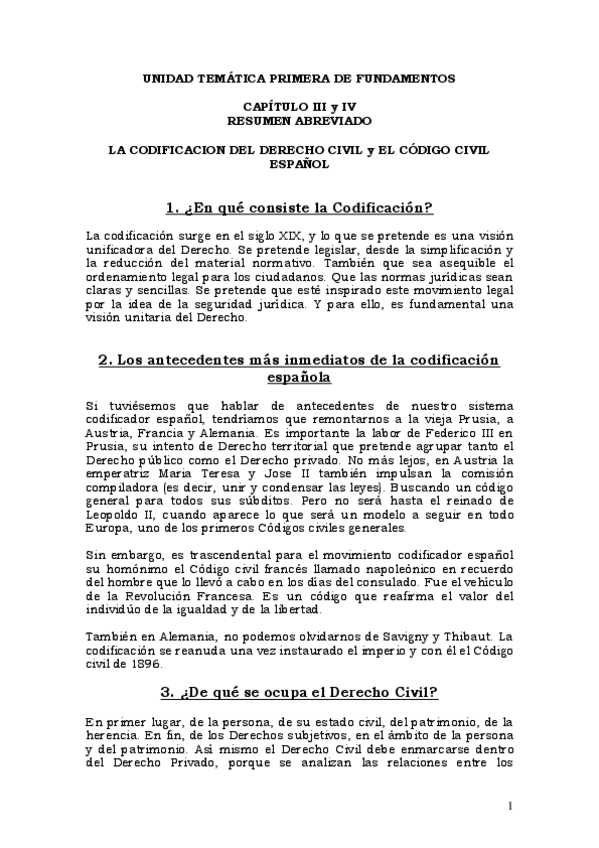 UNIDAD TEMÁTICA PRIMERA DE FUNDAMENTOS

CAPÍTULO III y IV
RESUMEN ABREVIADO

LA CODIFICACION DEL DERECHO CIVIL y EL CÓDIGO CIVIL ESPAÑOL

1. ¿En qué consiste la Codificación?

La codificación surge en el siglo XIX, y lo que se pretende es una visión unificadora del Derecho. Se pretende legislar, desde la simplificación y la reducción del material normativo. También que sea asequible el ordenamiento legal para los ciudadanos. Que las normas jurídicas sean claras y sencillas. Se pretende que esté inspirado este movimiento legal por la idea de la seguridad jurídica. Y para ello, es fundamental una visión unitaria del Derecho.

2. Los antecedentes más inmediatos de la codificación española

Si tuviésemos que hablar de antecedentes de nuestro sistema codificador español, tendríamos que remontarnos a la vieja Prusia, a Austria, Francia y Alemania. Es importante la labor de Federico III en Prusia, su intento de Derecho territorial que pretende agrupar tanto el Derecho público como el Derecho privado. No más lejos, en Austria la emperatriz Maria Teresa y Jose II también impulsan la comisión compiladora (es decir, unir y condensar las leyes). Buscando un código general para todos sus súbditos. Pero no será hasta el reinado de Leopoldo II, cuando aparece lo que será un modelo a seguir en todo Europa, uno de los primeros Códigos civiles generales.

Sin embargo, es trascendental para el movimiento codificador español su homónimo el Código civil francés llamado napoleónico en recuerdo del hombre que lo llevó a cabo en los días del consulado. Fue el vehículo de la Revolución Francesa. Es un código que reafirma el valor del individúo de la igualdad y de la libertad.

También en Alemania, no podemos olvidarnos de Savigny y Thibaut. La codificación se reanuda una vez instaurado el imperio y con él el Código civil de 1896.

3. ¿De qué se ocupa el Derecho Civil?

En primer lugar, de la persona, de su estado civil, del patrimonio, de la herencia. En fin, de los Derechos subjetivos, en el ámbito de la persona y del patrimonio. Así mismo el Derecho Civil debe enmarcarse dentro del Derecho Privado, porque se analizan las relaciones entre los

1